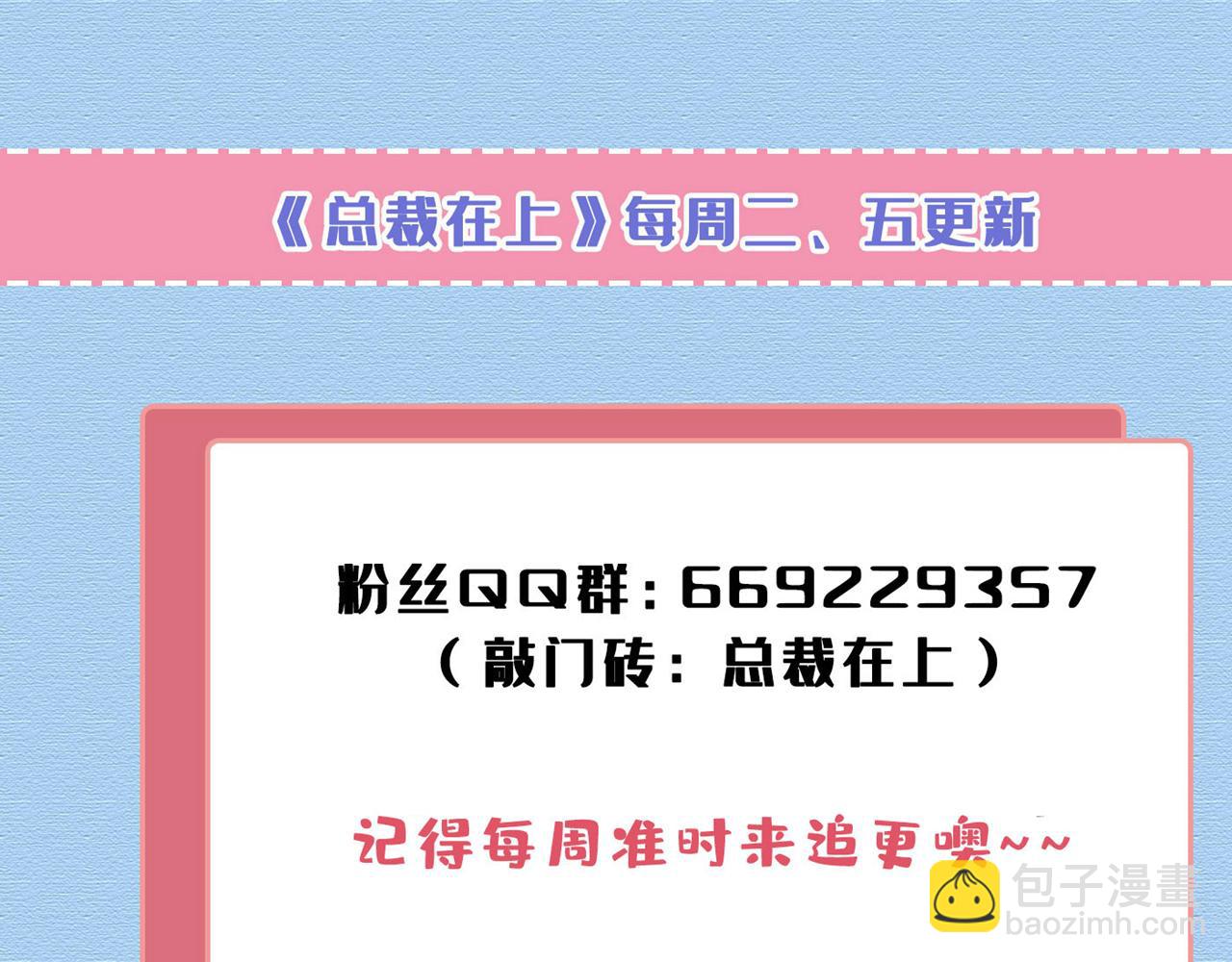 《总裁在上》每周二、五更新

粉丝QQ群：669229357
（敲门砖：总裁在上）

记得每周准时来追更噢~~

包子漫畫
baozimh.com